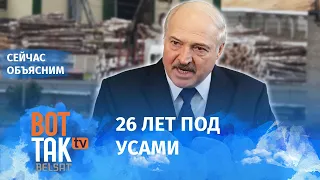 СЕЙЧАС
ОБЪЯСНИМ

ВОТ
ТАК tv
BELSAT

26 ЛЕТ ПОД
УСАМИ